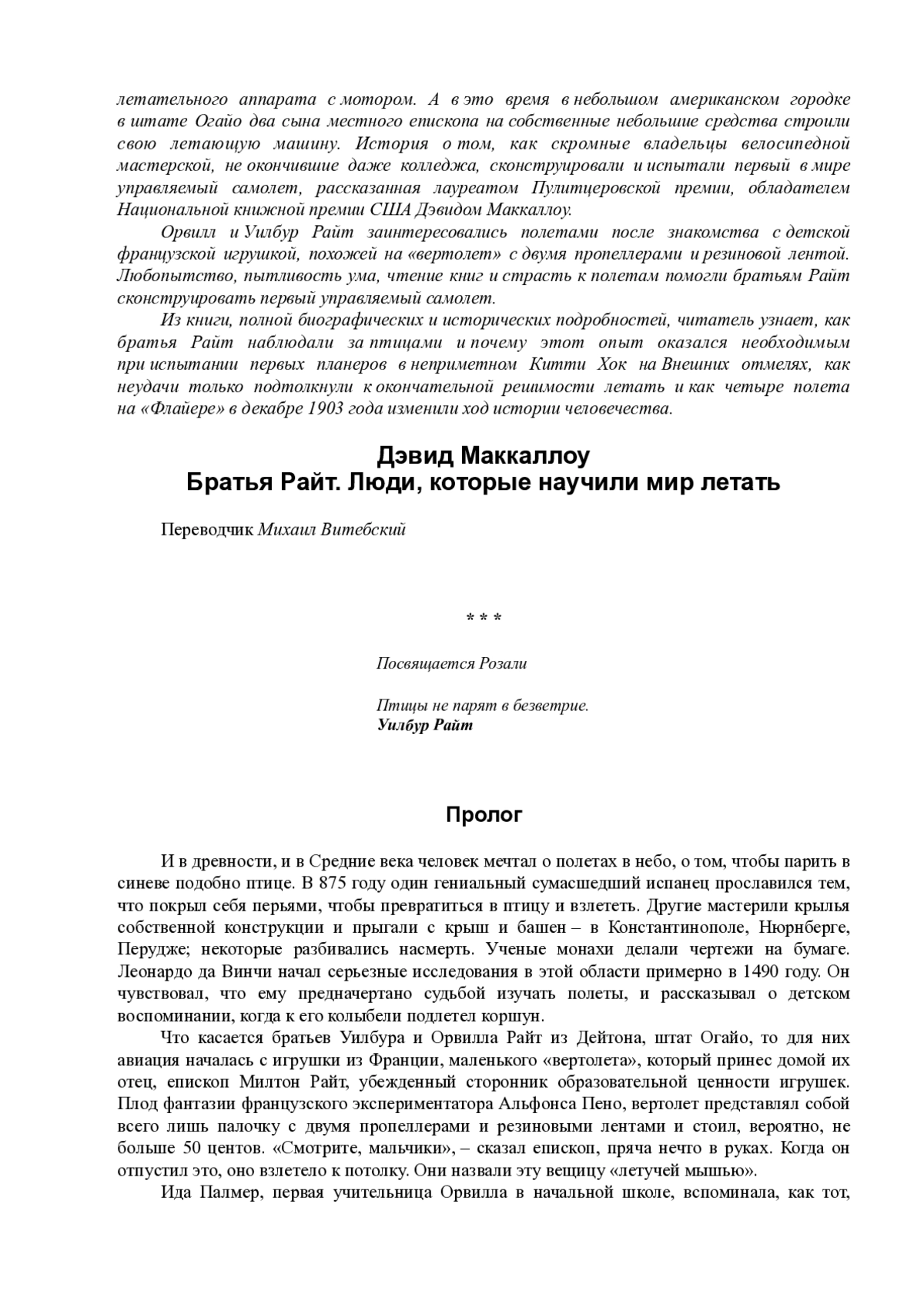 летательного аппарата с мотором. А в это время в небольшом американском городке в штате Огайо два сына местного епископа на собственные небольшие средства строили свою летающую машину. История о том, как скромные владельцы велосипедной мастерской, не окончившие даже колледжа, сконструировали и испытали первый в мире управляемый самолет, рассказанная лауреатом Пулитцеровской премии, обладателем Национальной книжной премии США Дэвидом Маккаллоу.

Орвилл и Уилбур Райт заинтересовались полетами после знакомства с детской французской игрушкой, похожей на «вертолет» с двумя пропеллерами и резиновой лентой. Любопытство, пытливость ума, чтение книг и страсть к полетам помогли братьям Райт сконструировать первый управляемый самолет.

Из книги, полной биографических и исторических подробностей, читатель узнает, как братья Райт наблюдали за птицами и почему этот опыт оказался необходимым при испытании первых планеров в неприметном Китти Хок на Внешних отмелях, как неудачи только подтолкнули к окончательной решимости летать и как четыре полета на «Флайере» в декабре 1903 года изменили ход истории человечества.

Дэвид Маккаллоу
Братья Райт. Люди, которые научили мир летать

Переводчик Михаил Витебский

* * *

Посвящается Розали

Птицы не парят в безветрие.
Уилбур Райт

Пролог

И в древности, и в Средние века человек мечтал о полетах в небо, о том, чтобы парить в синеве подобно птице. В 875 году один гениальный сумасшедший испанец прославился тем, что покрыл себя перьями, чтобы превратиться в птицу и взлететь. Другие мастерили крылья собственной конструкции и прыгали с крыш и башен – в Константинополе, Нюрнберге, Перудже; некоторые разбивались насмерть. Ученые монахи делали чертежи на бумаге. Леонардо да Винчи начал серьезные исследования в этой области примерно в 1490 году. Он чувствовал, что ему предначертано судьбой изучать полеты, и рассказывал о детском воспоминании, когда к его колыбели подлетел коршун.

Что касается братьев Уилбура и Орвилла Райт из Дейтона, штат Огайо, то для них авиация началась с игрушки из Франции, маленького «вертолета», который принес домой их отец, епископ Милтон Райт, убежденный сторонник образовательной ценности игрушек. Плод фантазии французского экспериментатора Альфонса Пено, вертолет представлял собой всего лишь палочку с двумя пропеллерами и резиновыми лентами и стоил, вероятно, не больше 50 центов. «Смотрите, мальчики», – сказал епископ, пряча нечто в руках. Когда он отпустил это, оно взлетело к потолку. Они назвали эту вещицу «летучей мышью».

Ида Палмер, первая учительница Орвилла в начальной школе, вспоминала, как тот,